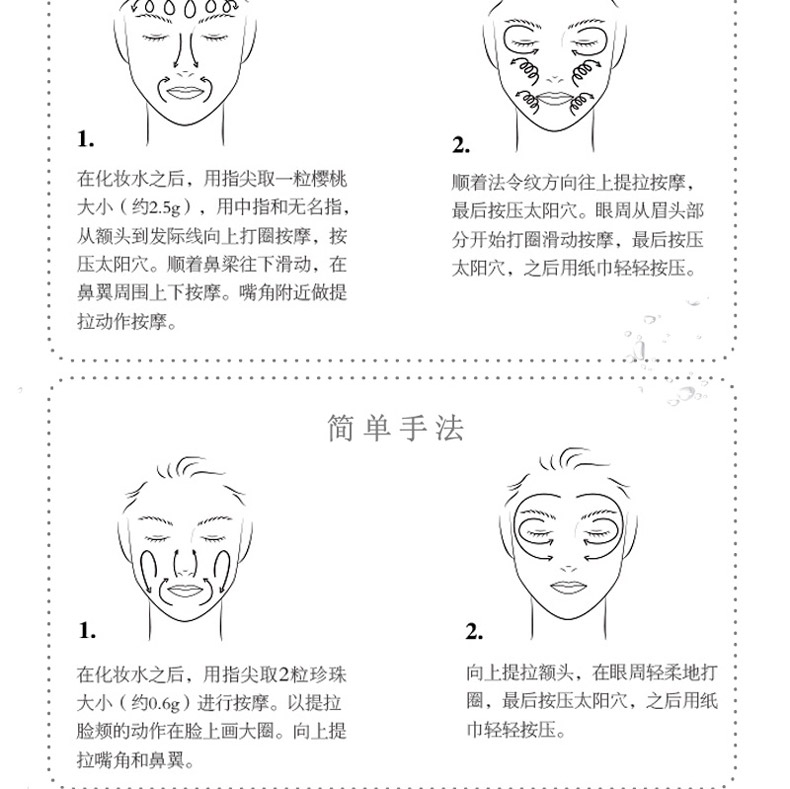 1.

在化妆水之后，用指尖取一粒樱桃大小（约2.5g），用中指和无名指，从额头到发际线向上打圈按摩，按压太阳穴。顺着鼻梁往下滑动，在鼻翼周围上下按摩。嘴角附近做提拉动作按摩。

2.

顺着法令纹方向往上提拉按摩，最后按压太阳穴。眼周从眉头部分开始打圈滑动按摩，最后按压太阳穴，之后用纸巾轻轻按压。

简单手法

1.

在化妆水之后，用指尖取2粒珍珠大小（约0.6g）进行按摩。以提拉脸颊的动作在脸上画大圈。向上提拉嘴角和鼻翼。

2.

向上提拉额头，在眼周轻柔地打圈，最后按压太阳穴，之后用纸巾轻轻按压。